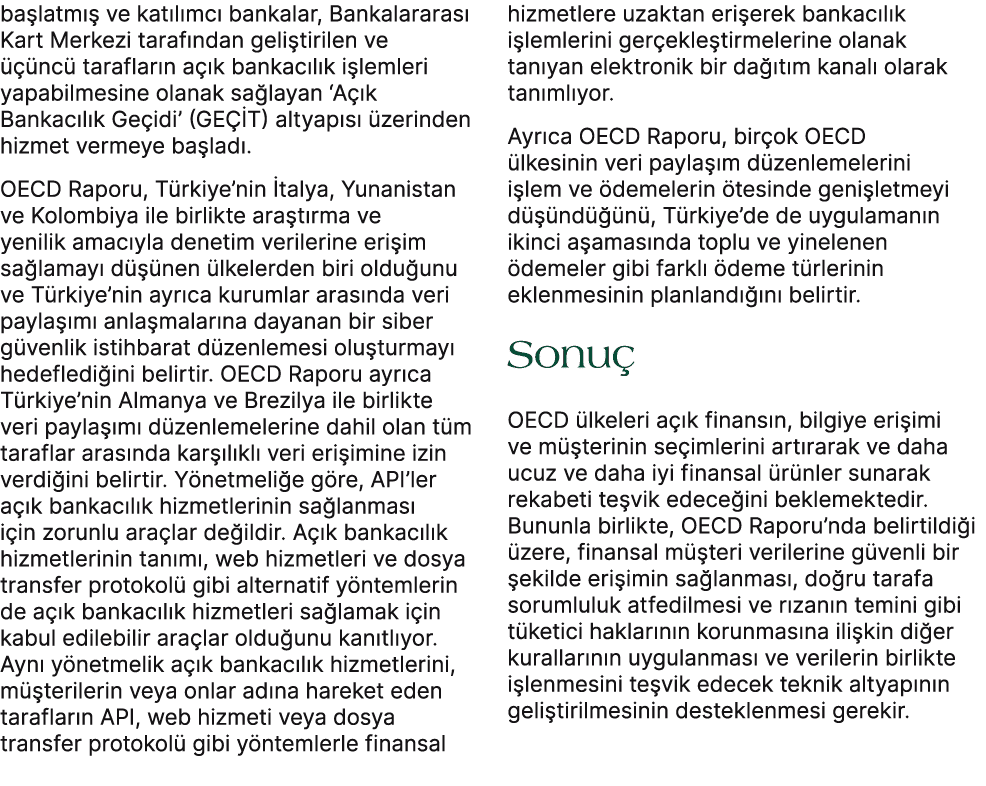 başlatmış ve katılımcı bankalar, Bankalararası Kart Merkezi tarafından geliştirilen ve üçüncü tarafların açık bankacılık işlemleri yapabilmesine olanak sağlayan 'Açık Bankacılık Geçidi' (GEÇİT) altyapısı üzerinden hizmet vermeye başladı.

OECD Raporu, Türkiye'nin İtalya, Yunanistan ve Kolombiya ile birlikte araştırma ve yenilik amacıyla denetim verilerine erişim sağlamayı düşünen ülkelerden biri olduğunu ve Türkiye'nin ayrıca kurumlar arasında veri paylaşımı anlaşmalarına dayanan bir siber güvenlik istihbarat düzenlemesi oluşturmayı hedeflediğini belirtir. OECD Raporu ayrıca Türkiye'nin Almanya ve Brezilya ile birlikte veri paylaşımı düzenlemelerine dahil olan tüm taraflar arasında karşılıklı veri erişimine izin verdiğini belirtir. Yönetmeliğe göre, API'ler açık bankacılık hizmetlerinin sağlanması için zorunlu araçlar değildir. Açık bankacılık hizmetlerinin tanımı, web hizmetleri ve dosya transfer protokolü gibi alternatif yöntemlerin de açık bankacılık hizmetleri sağlamak için kabul edilebilir araçlar olduğunu kanıtlıyor. Aynı yönetmelik açık bankacılık hizmetlerini, müşterilerin veya onlar adına hareket eden tarafların API, web hizmeti veya dosya transfer protokolü gibi yöntemlerle finansal hizmetlere uzaktan erişerek bankacılık işlemlerini gerçekleştirmelerine olanak tanıyan elektronik bir dağıtım kanalı olarak tanımlıyor.

Ayrıca OECD Raporu, birçok OECD ülkesinin veri paylaşım düzenlemelerini işlem ve ödemelerin ötesinde genişletmeyi düşündüğünü, Türkiye'de de uygulamanın ikinci aşamasında toplu ve yinelenen ödemeler gibi farklı ödeme türlerinin eklenmesinin planlandığını belirtir.

Sonuç

OECD ülkeleri açık finansın, bilgiye erişimi ve müşterinin seçimlerini artırarak ve daha ucuz ve daha iyi finansal ürünler sunarak rekabeti teşvik edeceğini beklemektedir. Bununla birlikte, OECD Raporu'nda belirtildiği üzere, finansal müşteri verilerine güvenli bir şekilde erişimin sağlanması, doğru tarafa sorumluluk atfedilmesi ve rızanın temini gibi tüketici haklarının korunmasına ilişkin diğer kurallarının uygulanması ve verilerin birlikte işlenmesini teşvik edecek teknik altyapının geliştirilmesinin desteklenmesi gerekir.